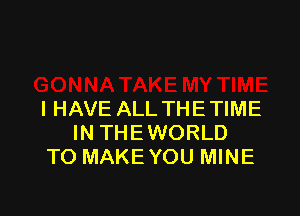 GONNA TAKE MY TIME
I HAVE ALL THE TIME
IN THE WORLD
TO MAKE YOU MINE